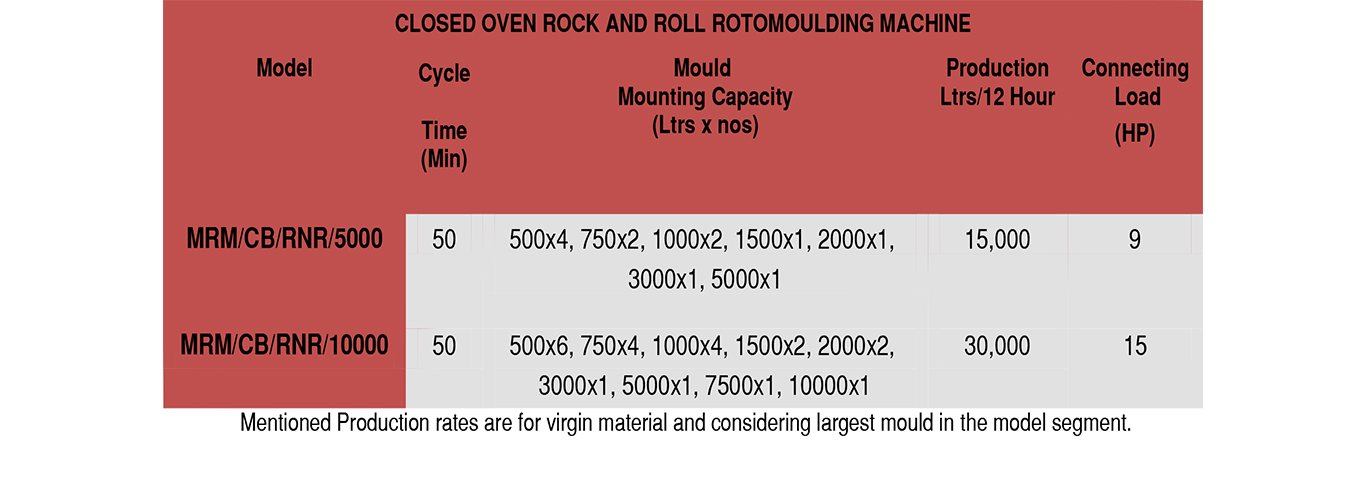 CLOSED OVEN ROCK AND ROLL ROTOMOULDING MACHINE

| Model | Cycle Time (Min) | Mould Mounting Capacity (Ltrs x nos) | Production Ltrs/12 Hour | Connecting Load (HP) |
|---|---|---|---|---|
| MRM/CB/RNR/5000 | 50 | 500x4, 750x2, 1000x2, 1500x1, 2000x1, 3000x1, 5000x1 | 15,000 | 9 |
| MRM/CB/RNR/10000 | 50 | 500x6, 750x4, 1000x4, 1500x2, 2000x2, 3000x1, 5000x1, 7500x1, 10000x1 | 30,000 | 15 |

Mentioned Production rates are for virgin material and considering largest mould in the model segment.